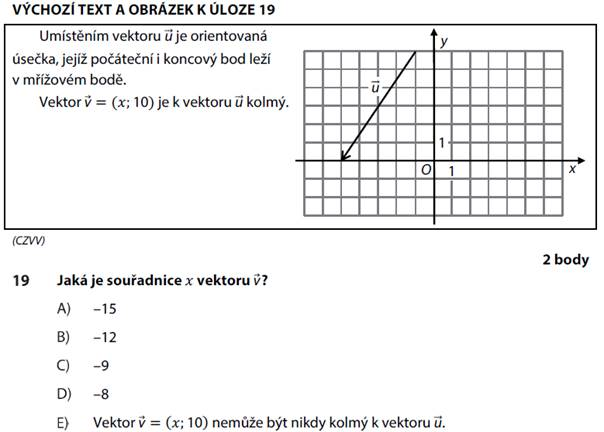 VÝCHOZÍ TEXT A OBRÁZEK K ÚLOZE 19

Umístěním vektoru $\vec{u}$ je orientovaná úsečka, jejíž počáteční i koncový bod leží v mřížovém bodě.

Vektor $\vec{v} = (x; 10)$ je k vektoru $\vec{u}$ kolmý.

y

$\vec{u}$

1

O

1

x

(CZVV)

2 body

19 Jaká je souřadnice $x$ vektoru $\vec{v}$?

A) −15

B) −12

C) −9

D) −8

E) Vektor $\vec{v} = (x; 10)$ nemůže být nikdy kolmý k vektoru $\vec{u}$.